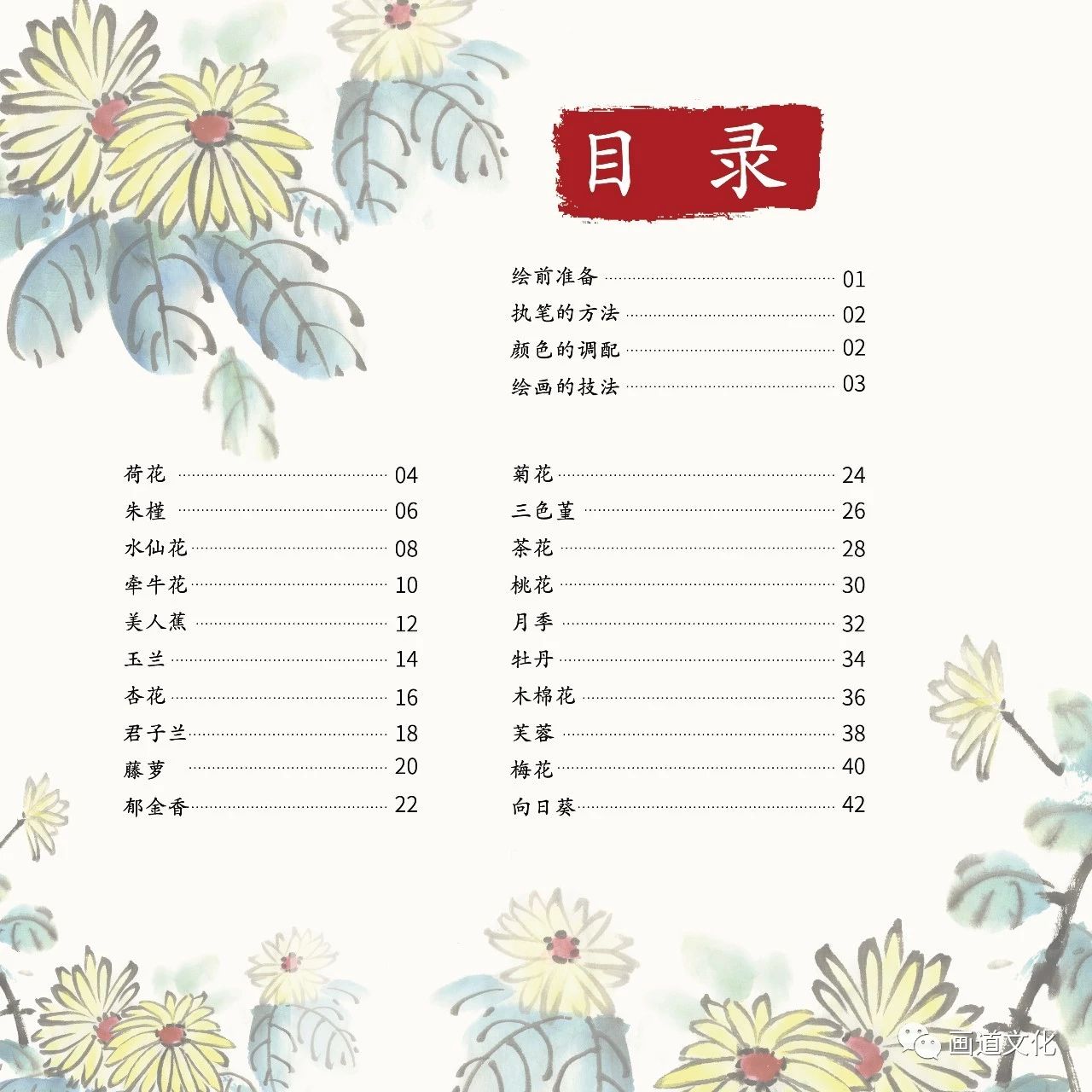 目录

绘前准备 01
执笔的方法 02
颜色的调配 02
绘画的技法 03

荷花 04
朱槿 06
水仙花 08
牵牛花 10
美人蕉 12
玉兰 14
杏花 16
君子兰 18
藤萝 20
郁金香 22

菊花 24
三色堇 26
茶花 28
桃花 30
月季 32
牡丹 34
木棉花 36
芙蓉 38
梅花 40
向日葵 42

画道文化